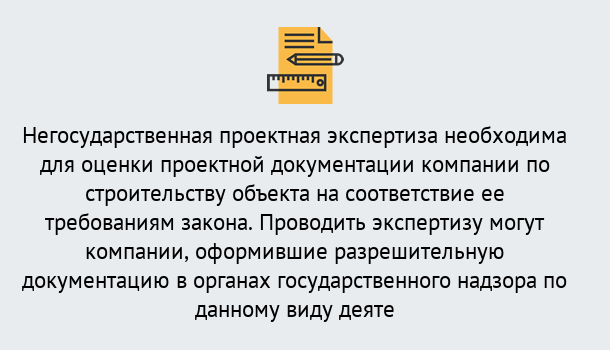 Негосударственная проектная экспертиза необходима для оценки проектной документации компании по строительству объекта на соответствие ее требованиям закона. Проводить экспертизу могут компании, оформившие разрешительную документацию в органах государственного надзора по данному виду деяте